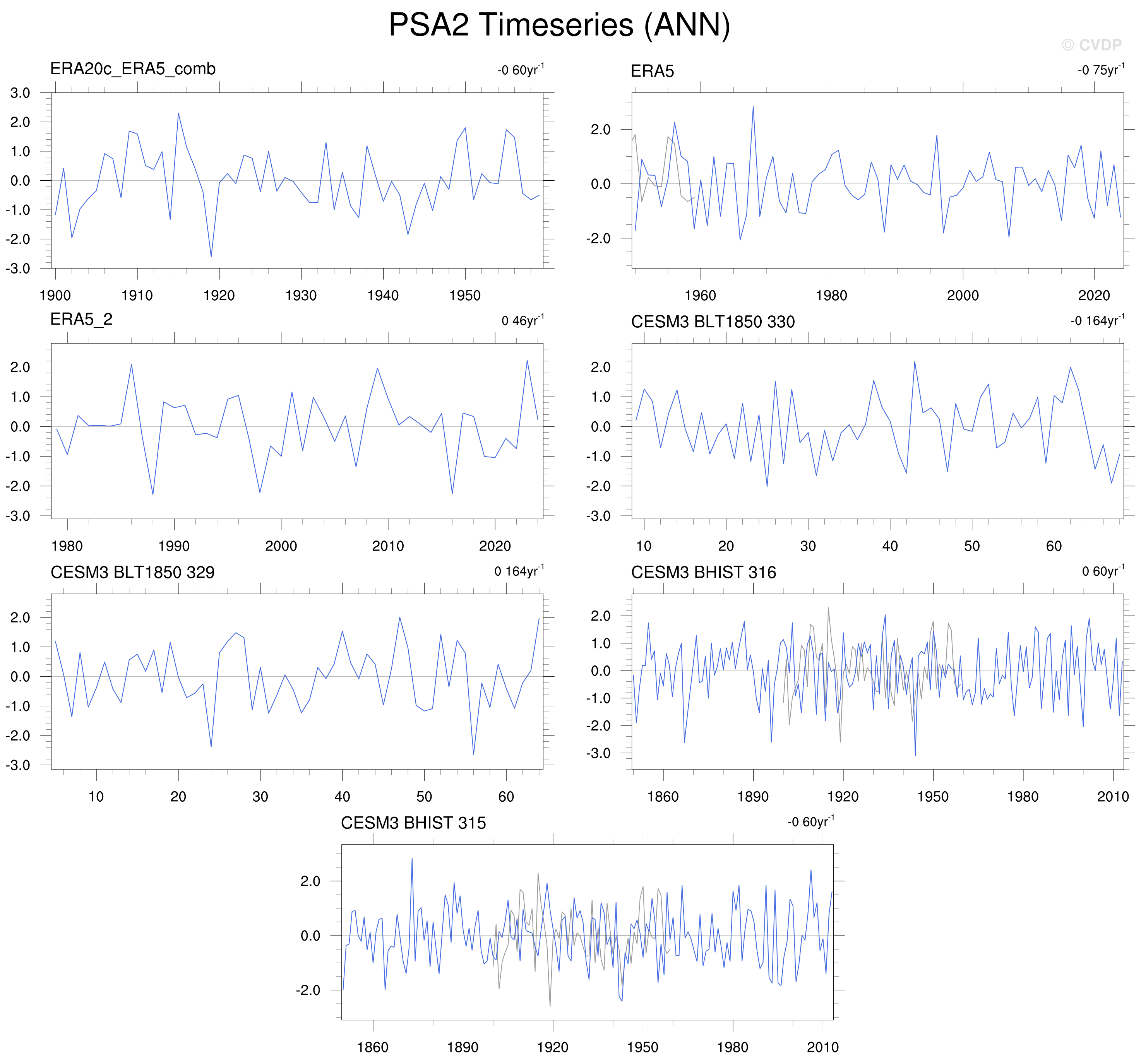 PSA2 Timeseries (ANN)

© CVDP

ERA20c_ERA5_comb
-0 60yr$^{-1}$
3.0
2.0
1.0
0.0
-1.0
-2.0
-3.0
1900 1910 1920 1930 1940 1950

ERA5
-0 75yr$^{-1}$
2.0
0.0
-2.0
1960 1980 2000 2020

ERA5_2
0 46yr$^{-1}$
2.0
1.0
0.0
-1.0
-2.0
-3.0
1980 1990 2000 2010 2020

CESM3 BLT1850 330
-0 164yr$^{-1}$
2.0
1.0
0.0
-1.0
-2.0
-3.0
10 20 30 40 50 60

CESM3 BLT1850 329
0 164yr$^{-1}$
2.0
1.0
0.0
-1.0
-2.0
-3.0
10 20 30 40 50 60

CESM3 BHIST 316
0 60yr$^{-1}$
2.0
1.0
0.0
-1.0
-2.0
-3.0
1860 1890 1920 1950 1980 2010

CESM3 BHIST 315
-0 60yr$^{-1}$
2.0
0.0
-2.0
1860 1890 1920 1950 1980 2010